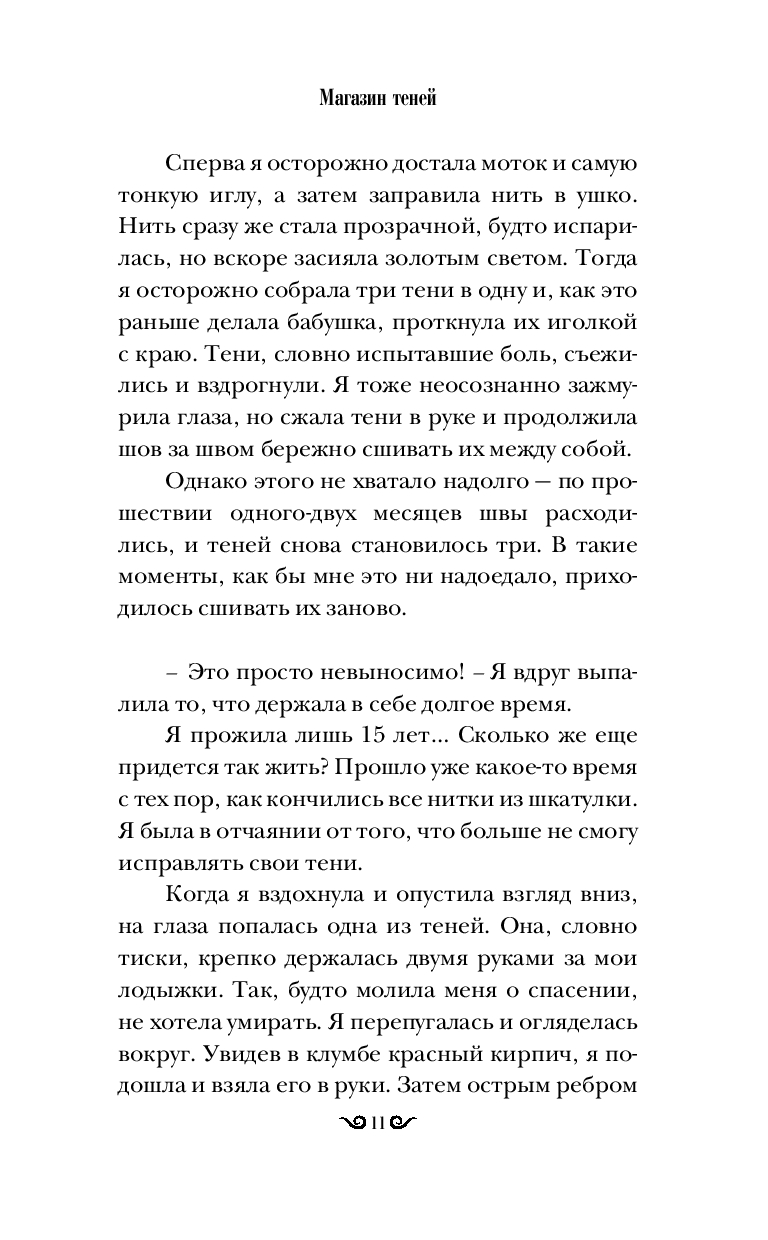 Магазин теней

Сперва я осторожно достала моток и самую тонкую иглу, а затем заправила нить в ушко. Нить сразу же стала прозрачной, будто испарилась, но вскоре засияла золотым светом. Тогда я осторожно собрала три тени в одну и, как это раньше делала бабушка, проткнула их иголкой с краю. Тени, словно испытавшие боль, съежились и вздрогнули. Я тоже неосознанно зажмурила глаза, но сжала тени в руке и продолжила шов за швом бережно сшивать их между собой.

Однако этого не хватало надолго — по прошествии одного-двух месяцев швы расходились, и теней снова становилось три. В такие моменты, как бы мне это ни надоедало, приходилось сшивать их заново.

– Это просто невыносимо! – Я вдруг выпалила то, что держала в себе долгое время.

Я прожила лишь 15 лет... Сколько же еще придется так жить? Прошло уже какое-то время с тех пор, как кончились все нитки из шкатулки. Я была в отчаянии от того, что больше не смогу исправлять свои тени.

Когда я вздохнула и опустила взгляд вниз, на глаза попалась одна из теней. Она, словно тиски, крепко держалась двумя руками за мои лодыжки. Так, будто молила меня о спасении, не хотела умирать. Я перепугалась и огляделась вокруг. Увидев в клумбе красный кирпич, я подошла и взяла его в руки. Затем острым ребром

11